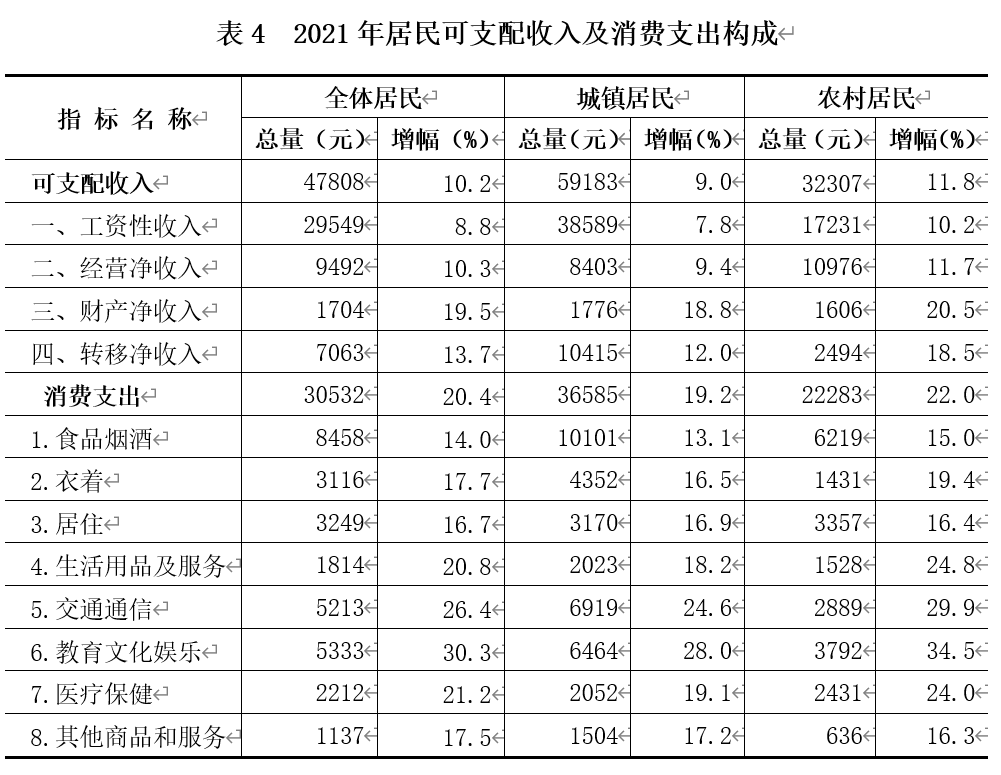 表 4　2021 年居民可支配收入及消费支出构成

| 指 标 名 称 | 全体居民 总量（元） | 全体居民 增幅（%） | 城镇居民 总量（元） | 城镇居民 增幅(%) | 农村居民 总量（元） | 农村居民 增幅(%) |
|---|---|---|---|---|---|---|
| 可支配收入 | 47808 | 10.2 | 59183 | 9.0 | 32307 | 11.8 |
| 一、工资性收入 | 29549 | 8.8 | 38589 | 7.8 | 17231 | 10.2 |
| 二、经营净收入 | 9492 | 10.3 | 8403 | 9.4 | 10976 | 11.7 |
| 三、财产净收入 | 1704 | 19.5 | 1776 | 18.8 | 1606 | 20.5 |
| 四、转移净收入 | 7063 | 13.7 | 10415 | 12.0 | 2494 | 18.5 |
| 消费支出 | 30532 | 20.4 | 36585 | 19.2 | 22283 | 22.0 |
| 1.食品烟酒 | 8458 | 14.0 | 10101 | 13.1 | 6219 | 15.0 |
| 2.衣着 | 3116 | 17.7 | 4352 | 16.5 | 1431 | 19.4 |
| 3.居住 | 3249 | 16.7 | 3170 | 16.9 | 3357 | 16.4 |
| 4.生活用品及服务 | 1814 | 20.8 | 2023 | 18.2 | 1528 | 24.8 |
| 5.交通通信 | 5213 | 26.4 | 6919 | 24.6 | 2889 | 29.9 |
| 6.教育文化娱乐 | 5333 | 30.3 | 6464 | 28.0 | 3792 | 34.5 |
| 7.医疗保健 | 2212 | 21.2 | 2052 | 19.1 | 2431 | 24.0 |
| 8.其他商品和服务 | 1137 | 17.5 | 1504 | 17.2 | 636 | 16.3 |